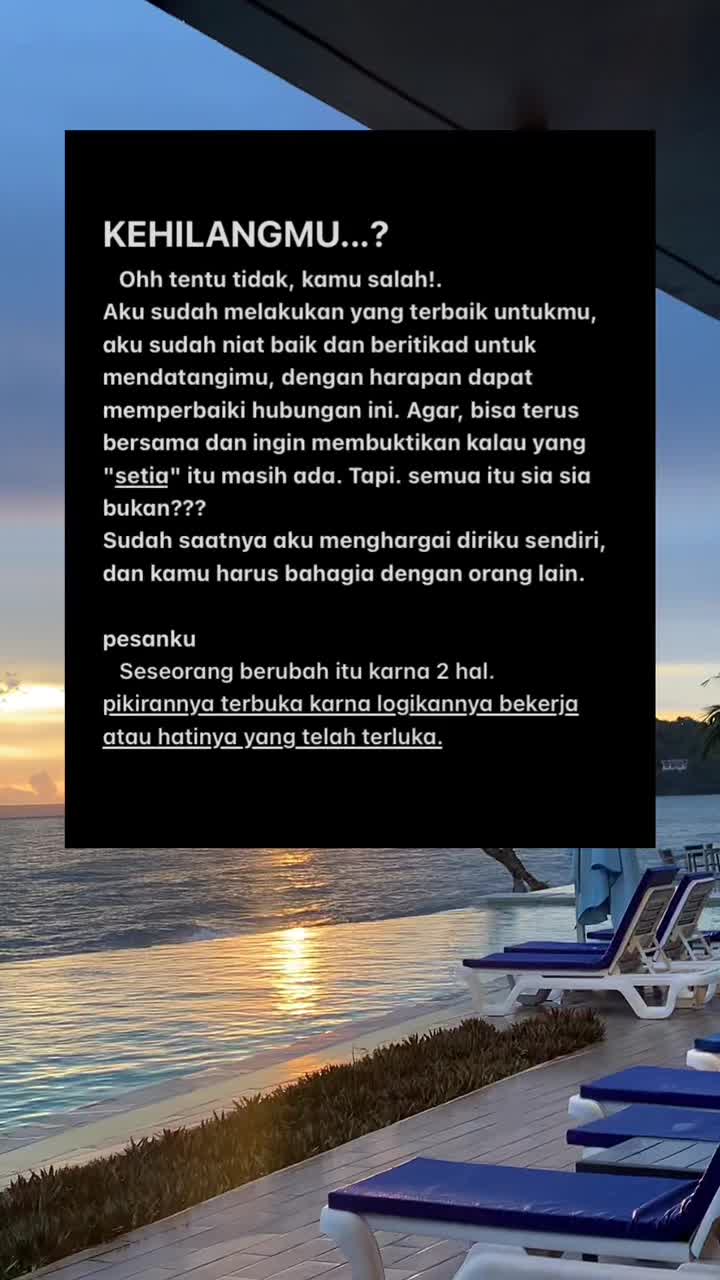 KEHILANGMU...?

Ohh tentu tidak, kamu salah!.
Aku sudah melakukan yang terbaik untukmu, aku sudah niat baik dan beritikad untuk mendatangimu, dengan harapan dapat memperbaiki hubungan ini. Agar, bisa terus bersama dan ingin membuktikan kalau yang "setia" itu masih ada. Tapi. semua itu sia sia bukan???
Sudah saatnya aku menghargai diriku sendiri, dan kamu harus bahagia dengan orang lain.

pesanku
Seseorang berubah itu karna 2 hal.
pikirannya terbuka karna logikannya bekerja atau hatinya yang telah terluka.